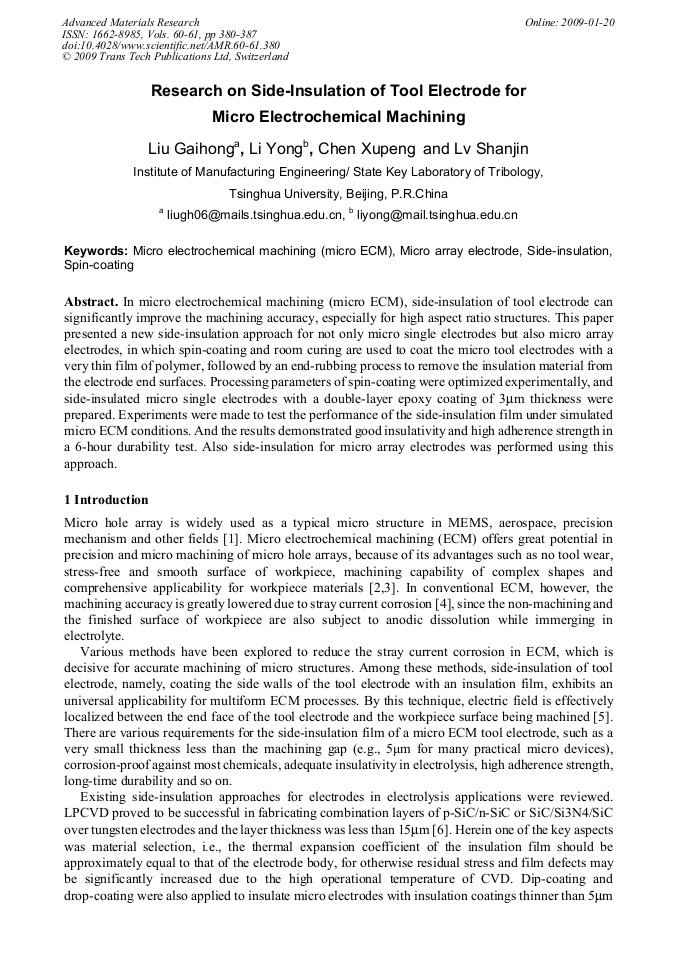 Advanced Materials Research
ISSN: 1662-8985, Vols. 60-61, pp 380-387
doi:10.4028/www.scientific.net/AMR.60-61.380
© 2009 Trans Tech Publications Ltd, Switzerland

Online: 2009-01-20

Research on Side-Insulation of Tool Electrode for Micro Electrochemical Machining

Liu Gaihong$^a$, Li Yong$^b$, Chen Xupeng and Lv Shanjin

Institute of Manufacturing Engineering/ State Key Laboratory of Tribology, Tsinghua University, Beijing, P.R.China

$^a$ liugh06@mails.tsinghua.edu.cn, $^b$ liyong@mail.tsinghua.edu.cn

Keywords: Micro electrochemical machining (micro ECM), Micro array electrode, Side-insulation, Spin-coating

Abstract. In micro electrochemical machining (micro ECM), side-insulation of tool electrode can significantly improve the machining accuracy, especially for high aspect ratio structures. This paper presented a new side-insulation approach for not only micro single electrodes but also micro array electrodes, in which spin-coating and room curing are used to coat the micro tool electrodes with a very thin film of polymer, followed by an end-rubbing process to remove the insulation material from the electrode end surfaces. Processing parameters of spin-coating were optimized experimentally, and side-insulated micro single electrodes with a double-layer epoxy coating of 3μm thickness were prepared. Experiments were made to test the performance of the side-insulation film under simulated micro ECM conditions. And the results demonstrated good insulativity and high adherence strength in a 6-hour durability test. Also side-insulation for micro array electrodes was performed using this approach.

1 Introduction

Micro hole array is widely used as a typical micro structure in MEMS, aerospace, precision mechanism and other fields [1]. Micro electrochemical machining (ECM) offers great potential in precision and micro machining of micro hole arrays, because of its advantages such as no tool wear, stress-free and smooth surface of workpiece, machining capability of complex shapes and comprehensive applicability for workpiece materials [2,3]. In conventional ECM, however, the machining accuracy is greatly lowered due to stray current corrosion [4], since the non-machining and the finished surface of workpiece are also subject to anodic dissolution while immerging in electrolyte.

Various methods have been explored to reduce the stray current corrosion in ECM, which is decisive for accurate machining of micro structures. Among these methods, side-insulation of tool electrode, namely, coating the side walls of the tool electrode with an insulation film, exhibits an universal applicability for multiform ECM processes. By this technique, electric field is effectively localized between the end face of the tool electrode and the workpiece surface being machined [5]. There are various requirements for the side-insulation film of a micro ECM tool electrode, such as a very small thickness less than the machining gap (e.g., 5μm for many practical micro devices), corrosion-proof against most chemicals, adequate insulativity in electrolysis, high adherence strength, long-time durability and so on.

Existing side-insulation approaches for electrodes in electrolysis applications were reviewed. LPCVD proved to be successful in fabricating combination layers of p-SiC/n-SiC or SiC/Si3N4/SiC over tungsten electrodes and the layer thickness was less than 15μm [6]. Herein one of the key aspects was material selection, i.e., the thermal expansion coefficient of the insulation film should be approximately equal to that of the electrode body, for otherwise residual stress and film defects may be significantly increased due to the high operational temperature of CVD. Dip-coating and drop-coating were also applied to insulate micro electrodes with insulation coatings thinner than 5μm